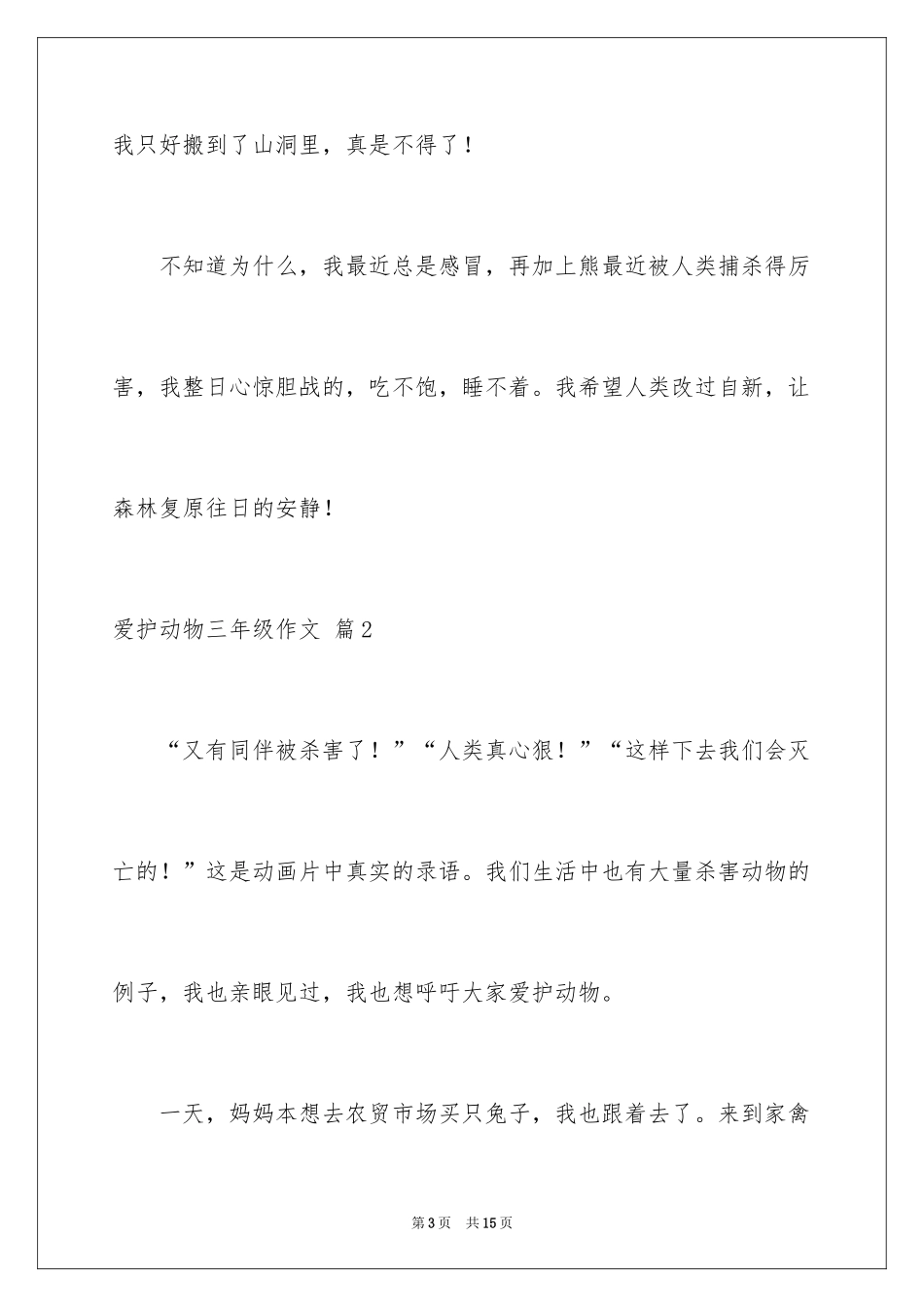 我只好搬到了山洞里，真是不得了！

不知道为什么，我最近总是感冒，再加上熊最近被人类捕杀得厉害，我整日心惊胆战的，吃不饱，睡不着。我希望人类改过自新，让森林复原往日的安静！

爱护动物三年级作文 篇2

“又有同伴被杀害了！”“人类真心狠！”“这样下去我们会灭亡的！”这是动画片中真实的录语。我们生活中也有大量杀害动物的例子，我也亲眼见过，我也想呼吁大家爱护动物。

一天，妈妈本想去农贸市场买只兔子，我也跟着去了。来到家禽

第3页 共15页